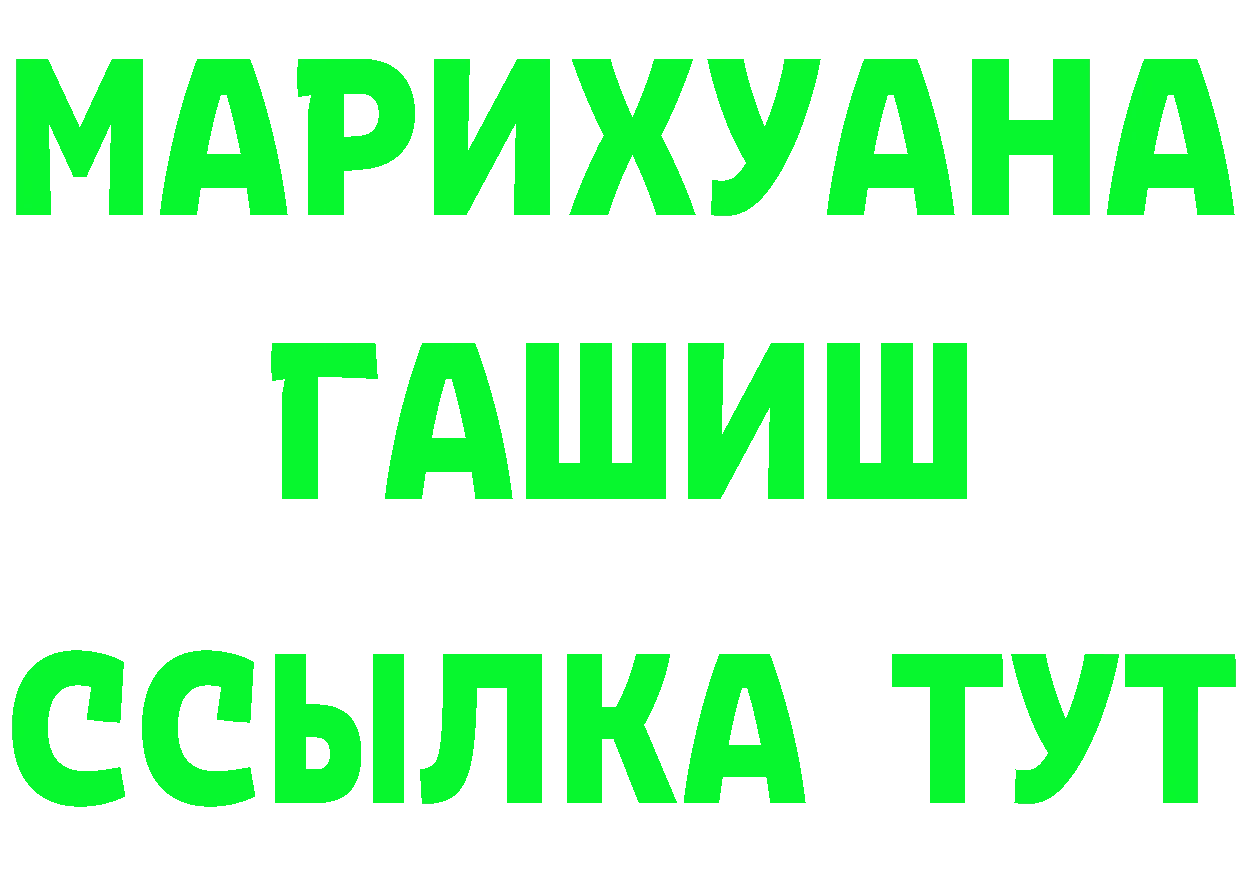 МАРИХУАНА
ГАШИШ
ССЫЛКА ТУТ